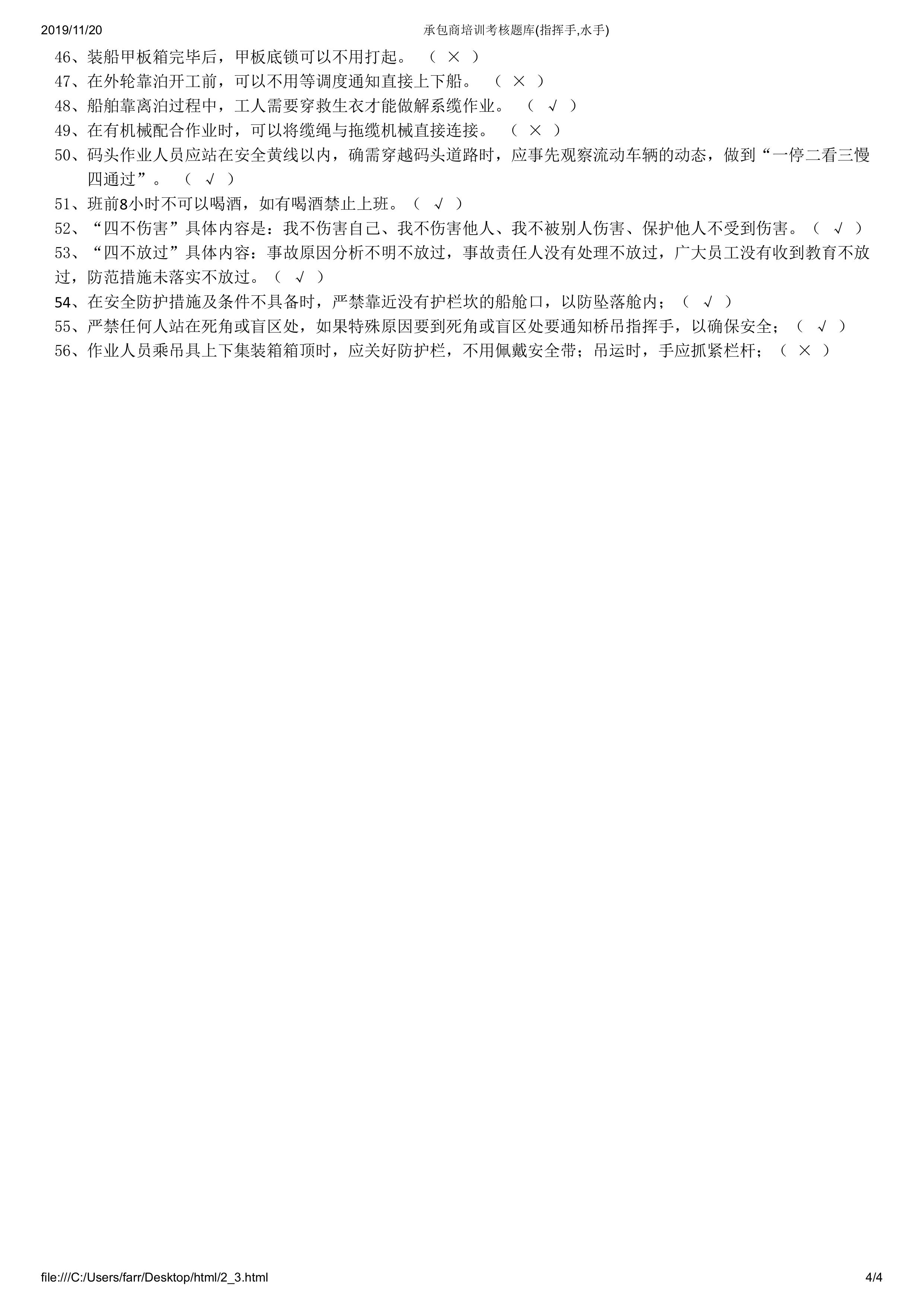 2019/11/20 承包商培训考核题库(指挥手,水手)

46、装船甲板箱完毕后，甲板底锁可以不用打起。 （ × ）

47、在外轮靠泊开工前，可以不用等调度通知直接上下船。 （ × ）

48、船舶靠离泊过程中，工人需要穿救生衣才能做解系缆作业。 （ √ ）

49、在有机械配合作业时，可以将缆绳与拖缆机械直接连接。 （ × ）

50、码头作业人员应站在安全黄线以内，确需穿越码头道路时，应事先观察流动车辆的动态，做到“一停二看三慢四通过”。 （ √ ）

51、班前8小时不可以喝酒，如有喝酒禁止上班。（ √ ）

52、“四不伤害”具体内容是：我不伤害自己、我不伤害他人、我不被别人伤害、保护他人不受到伤害。（ √ ）

53、“四不放过”具体内容：事故原因分析不明不放过，事故责任人没有处理不放过，广大员工没有收到教育不放过，防范措施未落实不放过。（ √ ）

54、在安全防护措施及条件不具备时，严禁靠近没有护栏坎的船舱口，以防坠落舱内；（ √ ）

55、严禁任何人站在死角或盲区处，如果特殊原因要到死角或盲区处要通知桥吊指挥手，以确保安全；（ √ ）

56、作业人员乘吊具上下集装箱箱顶时，应关好防护栏，不用佩戴安全带；吊运时，手应抓紧栏杆；（ × ）

file:///C:/Users/farr/Desktop/html/2_3.html 4/4